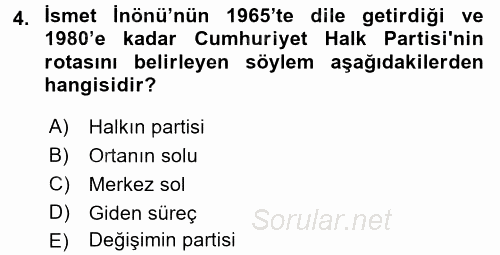 4. İsmet İnönü'nün 1965'te dile getirdiği ve 1980'e kadar Cumhuriyet Halk Partisi'nin rotasını belirleyen söylem aşağıdakilerden hangisidir?

A) Halkın partisi
B) Ortanın solu
C) Merkez sol
D) Giden süreç
E) Değişimin partisi

Sorular.net